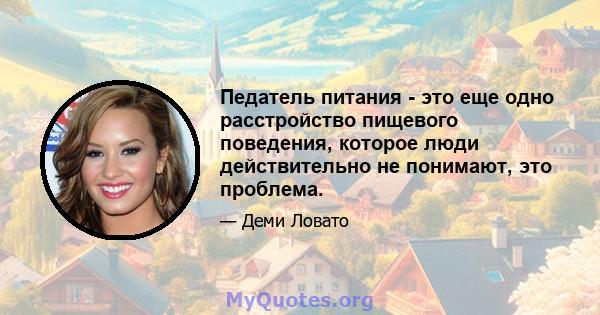 Педатель питания - это еще одно расстройство пищевого поведения, которое люди действительно не понимают, это проблема.

— Деми Ловато

MyQuotes.org